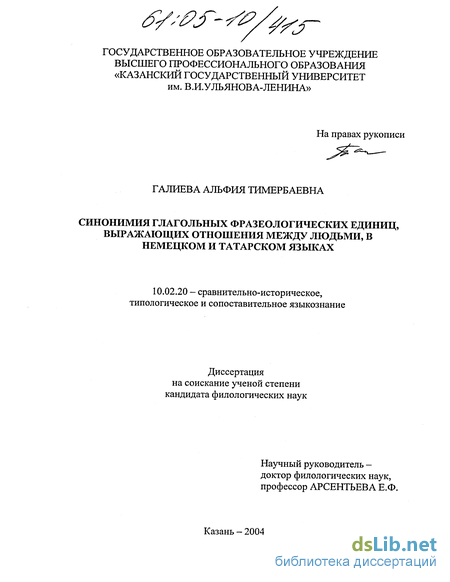 61:05-10/415

ГОСУДАРСТВЕННОЕ ОБРАЗОВАТЕЛЬНОЕ УЧРЕЖДЕНИЕ ВЫСШЕГО ПРОФЕССИОНАЛЬНОГО ОБРАЗОВАНИЯ «КАЗАНСКИЙ ГОСУДАРСТВЕННЫЙ УНИВЕРСИТЕТ им. В.И.УЛЬЯНОВА-ЛЕНИНА»

На правах рукописи

ГАЛИЕВА АЛЬФИЯ ТИМЕРБАЕВНА

СИНОНИМИЯ ГЛАГОЛЬНЫХ ФРАЗЕОЛОГИЧЕСКИХ ЕДИНИЦ, ВЫРАЖАЮЩИХ ОТНОШЕНИЯ МЕЖДУ ЛЮДЬМИ, В НЕМЕЦКОМ И ТАТАРСКОМ ЯЗЫКАХ

10.02.20 – сравнительно-историческое, типологическое и сопоставительное языкознание

Диссертация на соискание ученой степени кандидата филологических наук

Научный руководитель – доктор филологических наук, профессор АРСЕНТЬЕВА Е.Ф.

Казань – 2004

dsLib.net
библиотека диссертаций